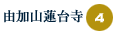 由加山蓮台寺 4